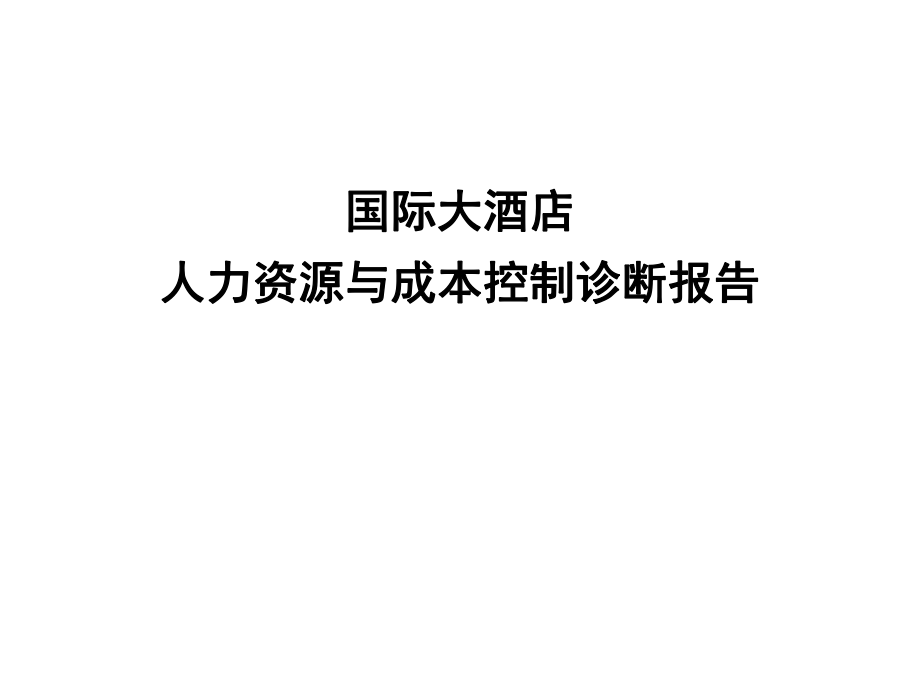 国际大酒店
人力资源与成本控制诊断报告